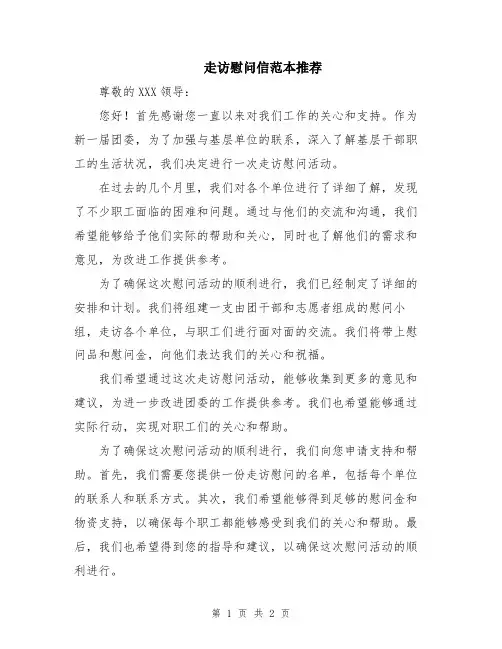 走访慰问信范本推荐

尊敬的 XXX 领导：

您好！首先感谢您一直以来对我们工作的关心和支持。作为新一届团委，为了加强与基层单位的联系，深入了解基层干部职工的生活状况，我们决定进行一次走访慰问活动。

在过去的几个月里，我们对各个单位进行了详细了解，发现了不少职工面临的困难和问题。通过与他们的交流和沟通，我们希望能够给予他们实际的帮助和关心，同时也了解他们的需求和意见，为改进工作提供参考。

为了确保这次慰问活动的顺利进行，我们已经制定了详细的安排和计划。我们将组建一支由团干部和志愿者组成的慰问小组，走访各个单位，与职工们进行面对面的交流。我们将带上慰问品和慰问金，向他们表达我们的关心和祝福。

我们希望通过这次走访慰问活动，能够收集到更多的意见和建议，为进一步改进团委的工作提供参考。我们也希望能够通过实际行动，实现对职工们的关心和帮助。

为了确保这次慰问活动的顺利进行，我们向您申请支持和帮助。首先，我们需要您提供一份走访慰问的名单，包括每个单位的联系人和联系方式。其次，我们希望能够得到足够的慰问金和物资支持，以确保每个职工都能够感受到我们的关心和帮助。最后，我们也希望得到您的指导和建议，以确保这次慰问活动的顺利进行。

第 1 页 共 2 页